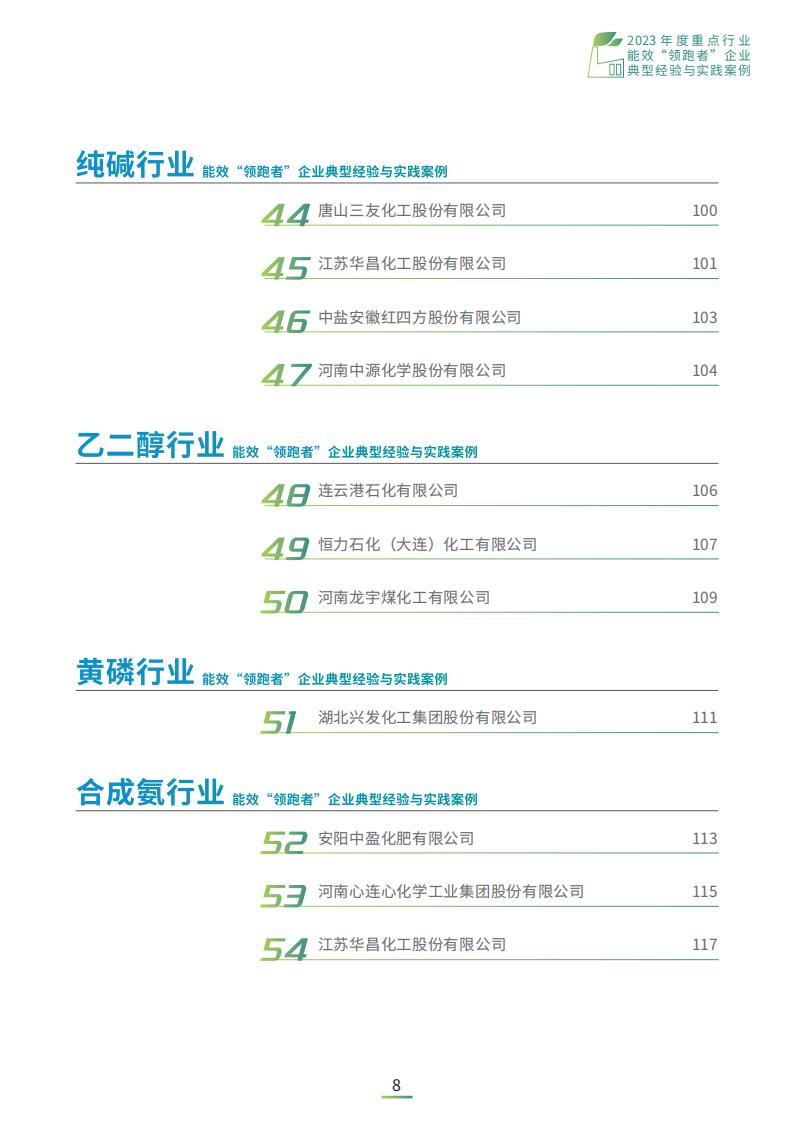 2023 年度重点行业
能效“领跑者”企业
典型经验与实践案例

纯碱行业 能效“领跑者”企业典型经验与实践案例

44 唐山三友化工股份有限公司 100

45 江苏华昌化工股份有限公司 101

46 中盐安徽红四方股份有限公司 103

47 河南中源化学股份有限公司 104

乙二醇行业 能效“领跑者”企业典型经验与实践案例

48 连云港石化有限公司 106

49 恒力石化（大连）化工有限公司 107

50 河南龙宇煤化工有限公司 109

黄磷行业 能效“领跑者”企业典型经验与实践案例

51 湖北兴发化工集团股份有限公司 111

合成氨行业 能效“领跑者”企业典型经验与实践案例

52 安阳中盈化肥有限公司 113

53 河南心连心化学工业集团股份有限公司 115

54 江苏华昌化工股份有限公司 117

8